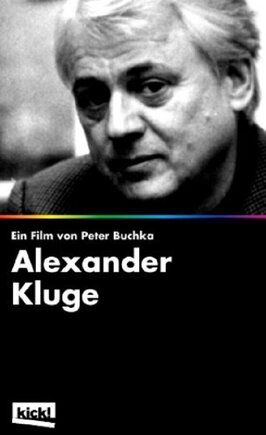 Ein Film von Peter Buchka

Alexander Kluge

kick!